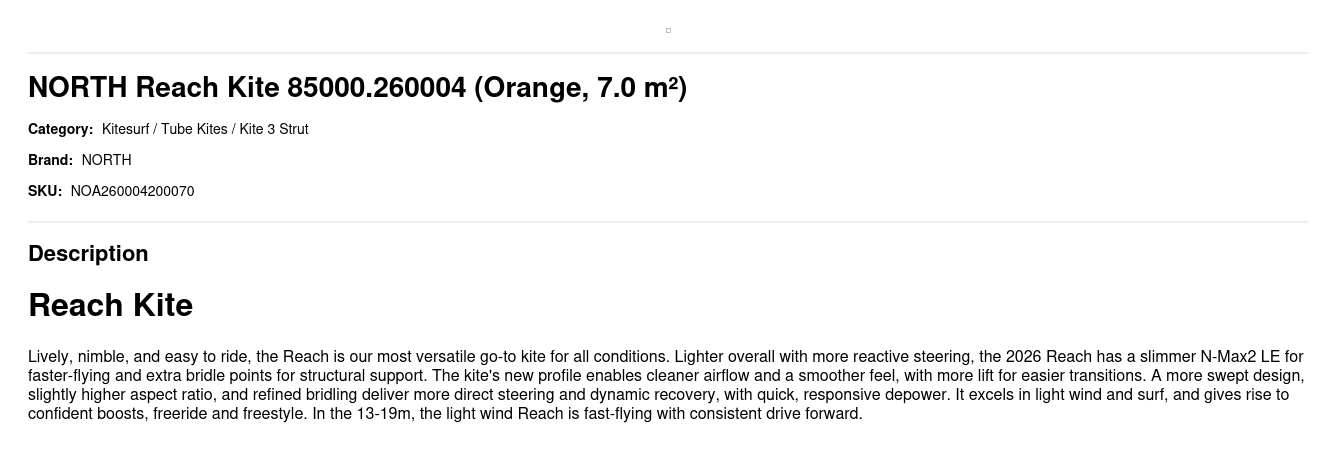 NORTH Reach Kite 85000.260004 (Orange, 7.0 m²)

Category: Kitesurf / Tube Kites / Kite 3 Strut

Brand: NORTH

SKU: NOA260004200070

Description

Reach Kite

Lively, nimble, and easy to ride, the Reach is our most versatile go-to kite for all conditions. Lighter overall with more reactive steering, the 2026 Reach has a slimmer N-Max2 LE for faster-flying and extra bridle points for structural support. The kite's new profile enables cleaner airflow and a smoother feel, with more lift for easier transitions. A more swept design, slightly higher aspect ratio, and refined bridling deliver more direct steering and dynamic recovery, with quick, responsive depower. It excels in light wind and surf, and gives rise to confident boosts, freeride and freestyle. In the 13-19m, the light wind Reach is fast-flying with consistent drive forward.